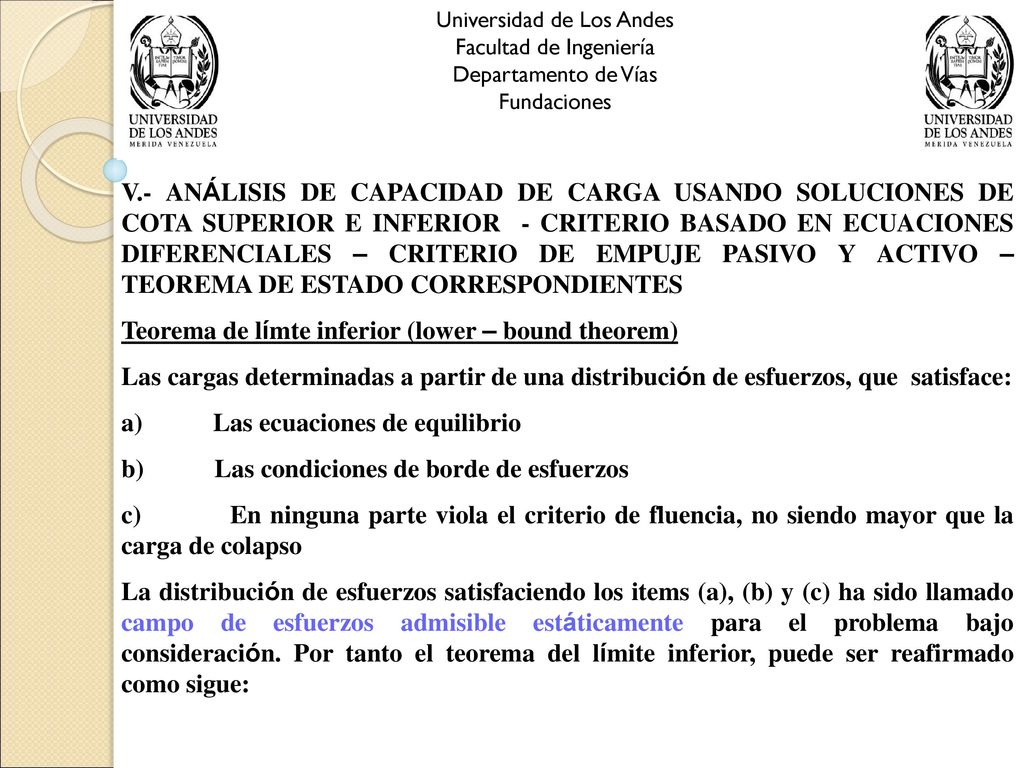 UNIVERSIDAD DE LOS ANDES
MERIDA VENEZUELA

Universidad de Los Andes
Facultad de Ingeniería
Departamento de Vías
Fundaciones

UNIVERSIDAD DE LOS ANDES
MERIDA VENEZUELA

V.- ANÁLISIS DE CAPACIDAD DE CARGA USANDO SOLUCIONES DE COTA SUPERIOR E INFERIOR - CRITERIO BASADO EN ECUACIONES DIFERENCIALES – CRITERIO DE EMPUJE PASIVO Y ACTIVO – TEOREMA DE ESTADO CORRESPONDIENTES

Teorema de límte inferior (lower – bound theorem)

Las cargas determinadas a partir de una distribución de esfuerzos, que satisface:

a) Las ecuaciones de equilibrio

b) Las condiciones de borde de esfuerzos

c) En ninguna parte viola el criterio de fluencia, no siendo mayor que la carga de colapso

La distribución de esfuerzos satisfaciendo los items (a), (b) y (c) ha sido llamado campo de esfuerzos admisible estáticamente para el problema bajo consideración. Por tanto el teorema del límite inferior, puede ser reafirmado como sigue: